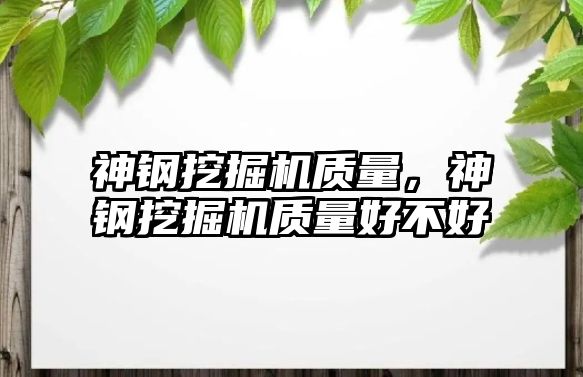 神钢挖掘机质量，神钢挖掘机质量好不好